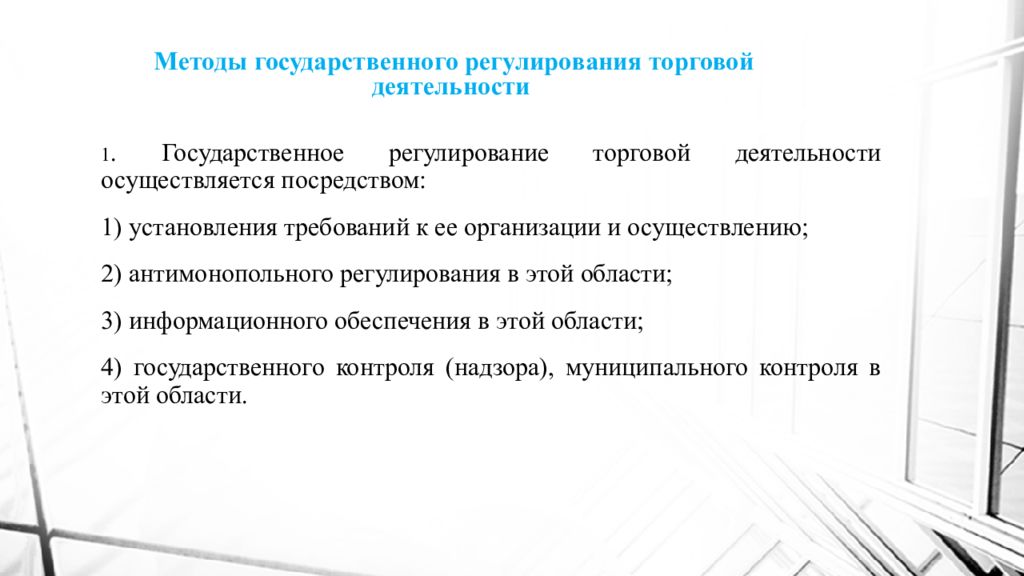 Методы государственного регулирования торговой деятельности

1. Государственное регулирование торговой деятельности осуществляется посредством:

1) установления требований к ее организации и осуществлению;

2) антимонопольного регулирования в этой области;

3) информационного обеспечения в этой области;

4) государственного контроля (надзора), муниципального контроля в этой области.